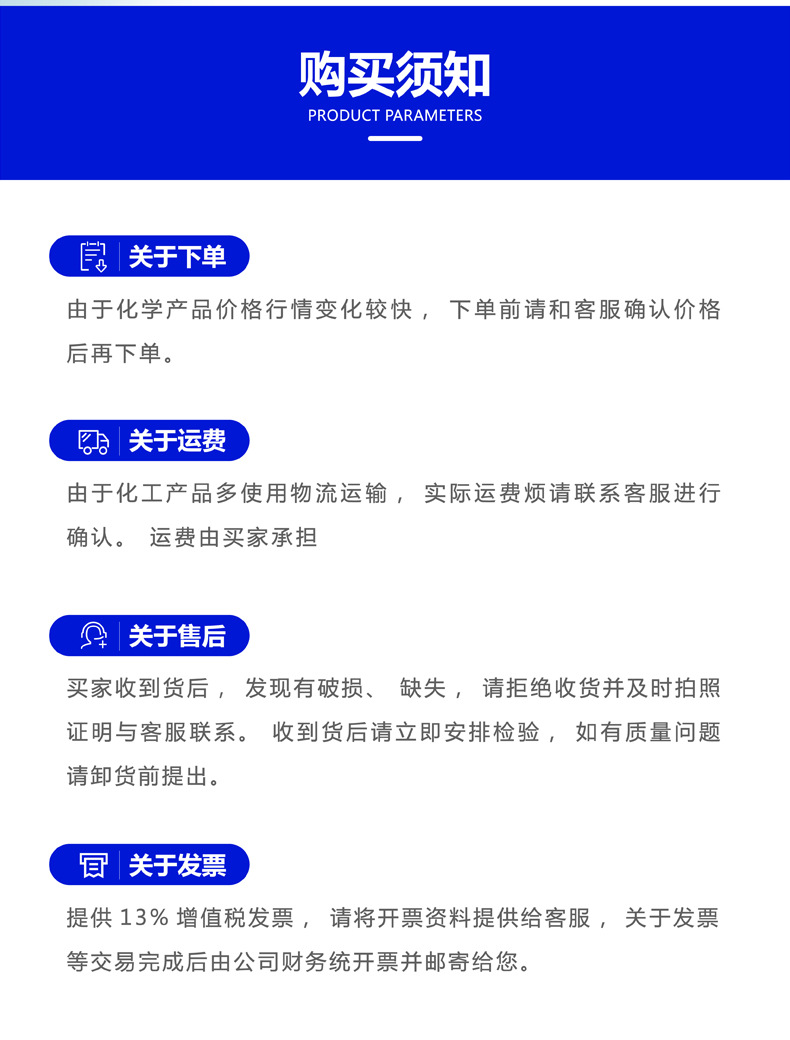 购买须知
PRODUCT PARAMETERS

关于下单

由于化学产品价格行情变化较快， 下单前请和客服确认价格后再下单。

关于运费

由于化工产品多使用物流运输， 实际运费烦请联系客服进行确认。 运费由买家承担

关于售后

买家收到货后， 发现有破损、 缺失， 请拒绝收货并及时拍照证明与客服联系。 收到货后请立即安排检验， 如有质量问题请卸货前提出。

关于发票

提供 13% 增值税发票， 请将开票资料提供给客服， 关于发票等交易完成后由公司财务统开票并邮寄给您。